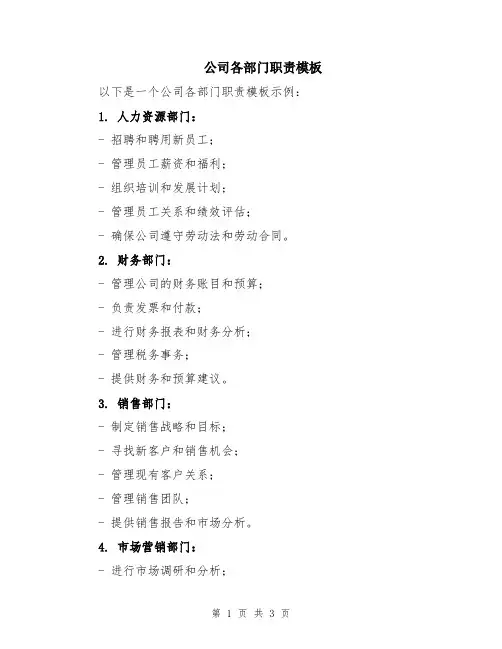 公司各部门职责模板

以下是一个公司各部门职责模板示例：

1. 人力资源部门：

- 招聘和聘用新员工；

- 管理员工薪资和福利；

- 组织培训和发展计划；

- 管理员工关系和绩效评估；

- 确保公司遵守劳动法和劳动合同。

2. 财务部门：

- 管理公司的财务账目和预算；

- 负责发票和付款；

- 进行财务报表和财务分析；

- 管理税务事务；

- 提供财务和预算建议。

3. 销售部门：

- 制定销售战略和目标；

- 寻找新客户和销售机会；

- 管理现有客户关系；

- 管理销售团队；

- 提供销售报告和市场分析。

4. 市场营销部门：

- 进行市场调研和分析；

第 1 页 共 3 页